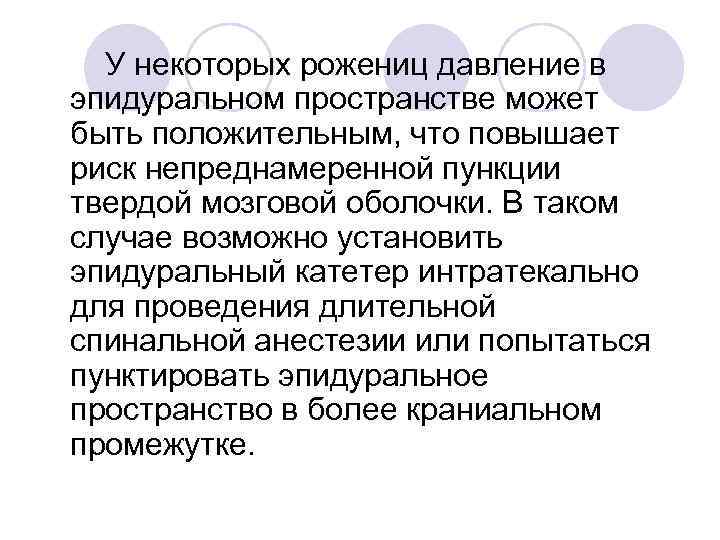 У некоторых рожениц давление в эпидуральном пространстве может быть положительным, что повышает риск непреднамеренной пункции твердой мозговой оболочки. В таком случае возможно установить эпидуральный катетер интратекально для проведения длительной спинальной анестезии или попытаться пунктировать эпидуральное пространство в более краниальном промежутке.